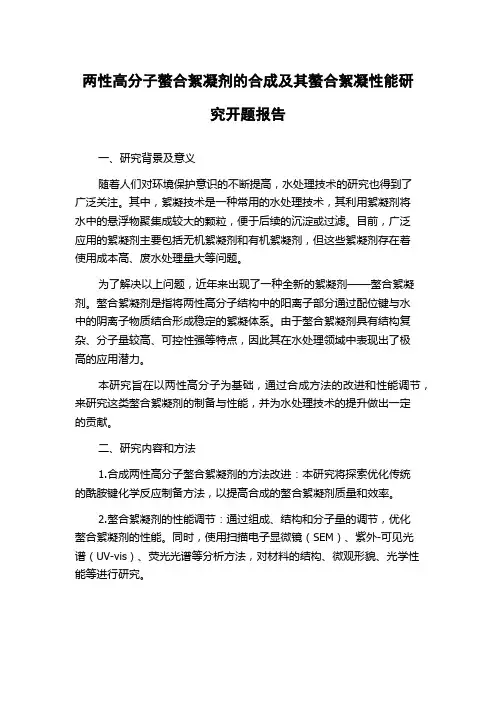 两性高分子螯合絮凝剂的合成及其螯合絮凝性能研究开题报告

一、研究背景及意义

随着人们对环境保护意识的不断提高，水处理技术的研究也得到了广泛关注。其中，絮凝技术是一种常用的水处理技术，其利用絮凝剂将水中的悬浮物聚集成较大的颗粒，便于后续的沉淀或过滤。目前，广泛应用的絮凝剂主要包括无机絮凝剂和有机絮凝剂，但这些絮凝剂存在着使用成本高、废水处理量大等问题。

为了解决以上问题，近年来出现了一种全新的絮凝剂——螯合絮凝剂。螯合絮凝剂是指将两性高分子结构中的阳离子部分通过配位键与水中的阴离子物质结合形成稳定的絮凝体系。由于螯合絮凝剂具有结构复杂、分子量较高、可控性强等特点，因此其在水处理领域中表现出了极高的应用潜力。

本研究旨在以两性高分子为基础，通过合成方法的改进和性能调节，来研究这类螯合絮凝剂的制备与性能，并为水处理技术的提升做出一定的贡献。

二、研究内容和方法

1.合成两性高分子螯合絮凝剂的方法改进：本研究将探索优化传统的酰胺键化学反应制备方法，以提高合成的螯合絮凝剂质量和效率。

2.螯合絮凝剂的性能调节：通过组成、结构和分子量的调节，优化螯合絮凝剂的性能。同时，使用扫描电子显微镜（SEM）、紫外-可见光谱（UV-vis）、荧光光谱等分析方法，对材料的结构、微观形貌、光学性能等进行研究。